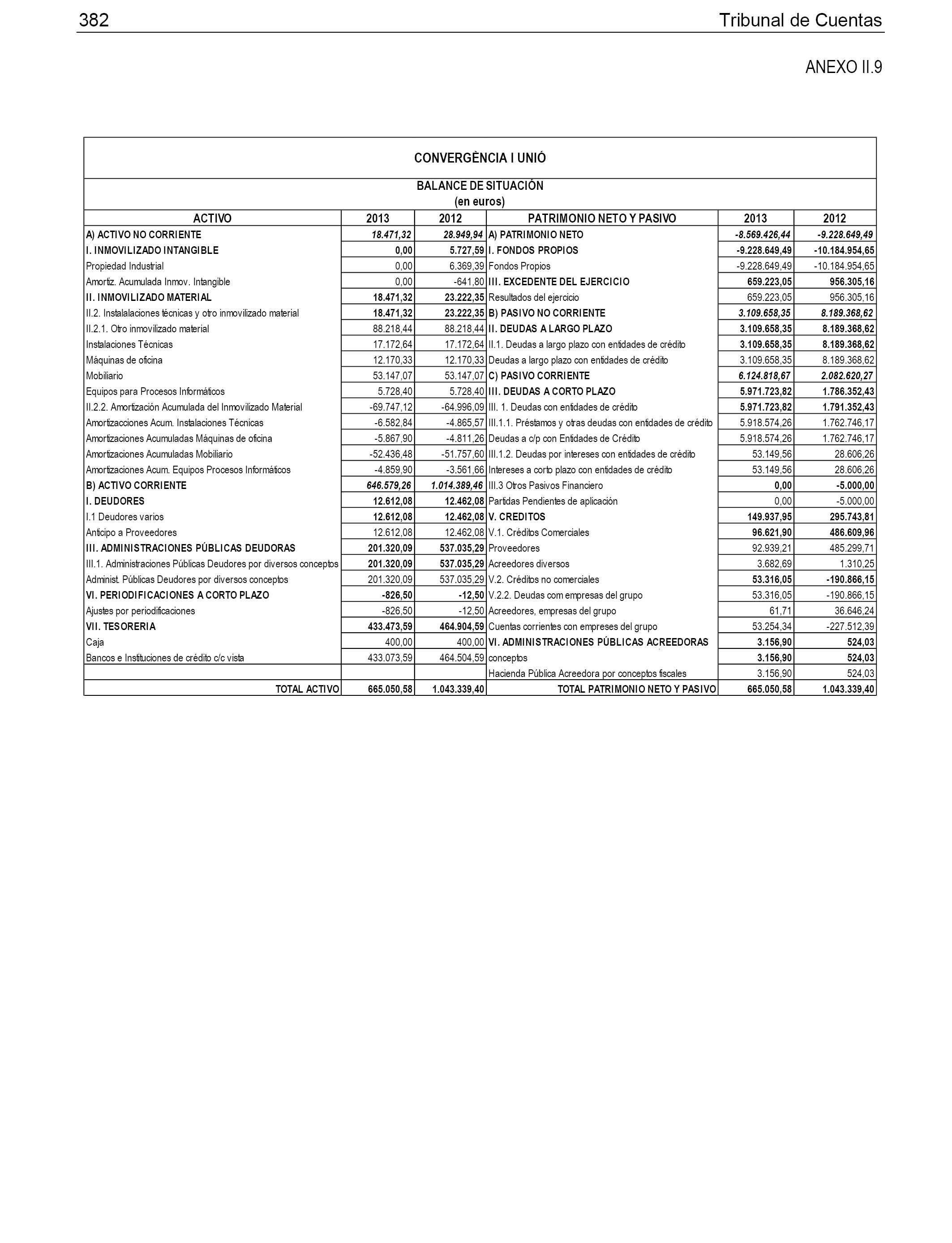 382 Tribunal de Cuentas

ANEXO II.9

CONVERGÈNCIA I UNIÓ

BALANCE DE SITUACIÓN
(en euros)

| ACTIVO | 2013 | 2012 | PATRIMONIO NETO Y PASIVO | 2013 | 2012 |
|---|---|---|---|---|---|
| A) ACTIVO NO CORRIENTE | 18.471,32 | 28.949,94 | A) PATRIMONIO NETO | -8.569.426,44 | -9.228.649,49 |
| I. INMOVILIZADO INTANGIBLE | 0,00 | 5.727,59 | I. FONDOS PROPIOS | -9.228.649,49 | -10.184.954,65 |
| Propiedad Industrial | 0,00 | 6.369,39 | Fondos Propios | -9.228.649,49 | -10.184.954,65 |
| Amortiz. Acumulada Inmov. Intangible | 0,00 | -641,80 | III. EXCEDENTE DEL EJERCICIO | 659.223,05 | 956.305,16 |
| II. INMOVILIZADO MATERIAL | 18.471,32 | 23.222,35 | Resultados del ejercicio | 659.223,05 | 956.305,16 |
| II.2. Instalalaciones técnicas y otro inmovilizado material | 18.471,32 | 23.222,35 | B) PASIVO NO CORRIENTE | 3.109.658,35 | 8.189.368,62 |
| II.2.1. Otro inmovilizado material | 88.218,44 | 88.218,44 | II. DEUDAS A LARGO PLAZO | 3.109.658,35 | 8.189.368,62 |
| Instalaciones Técnicas | 17.172,64 | 17.172,64 | II.1. Deudas a largo plazo con entidades de crédito | 3.109.658,35 | 8.189.368,62 |
| Máquinas de oficina | 12.170,33 | 12.170,33 | Deudas a largo plazo con entidades de crédito | 3.109.658,35 | 8.189.368,62 |
| Mobiliario | 53.147,07 | 53.147,07 | C) PASIVO CORRIENTE | 6.124.818,67 | 2.082.620,27 |
| Equipos para Procesos Informáticos | 5.728,40 | 5.728,40 | III. DEUDAS A CORTO PLAZO | 5.971.723,82 | 1.786.352,43 |
| II.2.2. Amortización Acumulada del Inmovilizado Material | -69.747,12 | -64.996,09 | III. 1. Deudas con entidades de crédito | 5.971.723,82 | 1.791.352,43 |
| Amortizacciones Acum. Instalaciones Técnicas | -6.582,84 | -4.865,57 | III.1.1. Préstamos y otras deudas con entidades de crédito | 5.918.574,26 | 1.762.746,17 |
| Amortizaciones Acumuladas Máquinas de oficina | -5.867,90 | -4.811,26 | Deudas a c/p con Entidades de Crédito | 5.918.574,26 | 1.762.746,17 |
| Amortizaciones Acumuladas Mobiliario | -52.436,48 | -51.757,60 | III.1.2. Deudas por intereses con entidades de crédito | 53.149,56 | 28.606,26 |
| Amortizaciones Acum. Equipos Procesos Informáticos | -4.859,90 | -3.561,66 | Intereses a corto plazo con entidades de crédito | 53.149,56 | 28.606,26 |
| B) ACTIVO CORRIENTE | 646.579,26 | 1.014.389,46 | III.3 Otros Pasivos Financiero | 0,00 | -5.000,00 |
| I. DEUDORES | 12.612,08 | 12.462,08 | Partidas Pendientes de aplicación | 0,00 | -5.000,00 |
| I.1 Deudores varios | 12.612,08 | 12.462,08 | V. CREDITOS | 149.937,95 | 295.743,81 |
| Anticipo a Proveedores | 12.612,08 | 12.462,08 | V.1. Créditos Comerciales | 96.621,90 | 486.609,96 |
| III. ADMINISTRACIONES PÚBLICAS DEUDORAS | 201.320,09 | 537.035,29 | Proveedores | 92.939,21 | 485.299,71 |
| III.1. Administraciones Públicas Deudores por diversos conceptos | 201.320,09 | 537.035,29 | Acreedores diversos | 3.682,69 | 1.310,25 |
| Administ. Públicas Deudores por diversos conceptos | 201.320,09 | 537.035,29 | V.2. Créditos no comerciales | 53.316,05 | -190.866,15 |
| VI. PERIODIFICACIONES A CORTO PLAZO | -826,50 | -12,50 | V.2.2. Deudas com empresas del grupo | 53.316,05 | -190.866,15 |
| Ajustes por periodificaciones | -826,50 | -12,50 | Acreedores, empresas del grupo | 61,71 | 36.646,24 |
| VII. TESORERIA | 433.473,59 | 464.904,59 | Cuentas corrientes con empreses del grupo | 53.254,34 | -227.512,39 |
| Caja | 400,00 | 400,00 | VI. ADMINISTRACIONES PÚBLICAS ACREEDORAS | 3.156,90 | 524,03 |
| Bancos e Instituciones de crédito c/c vista | 433.073,59 | 464.504,59 | conceptos | 3.156,90 | 524,03 |
| | | | Hacienda Pública Acreedora por conceptos fiscales | 3.156,90 | 524,03 |
| TOTAL ACTIVO | 665.050,58 | 1.043.339,40 | TOTAL PATRIMONIO NETO Y PASIVO | 665.050,58 | 1.043.339,40 |